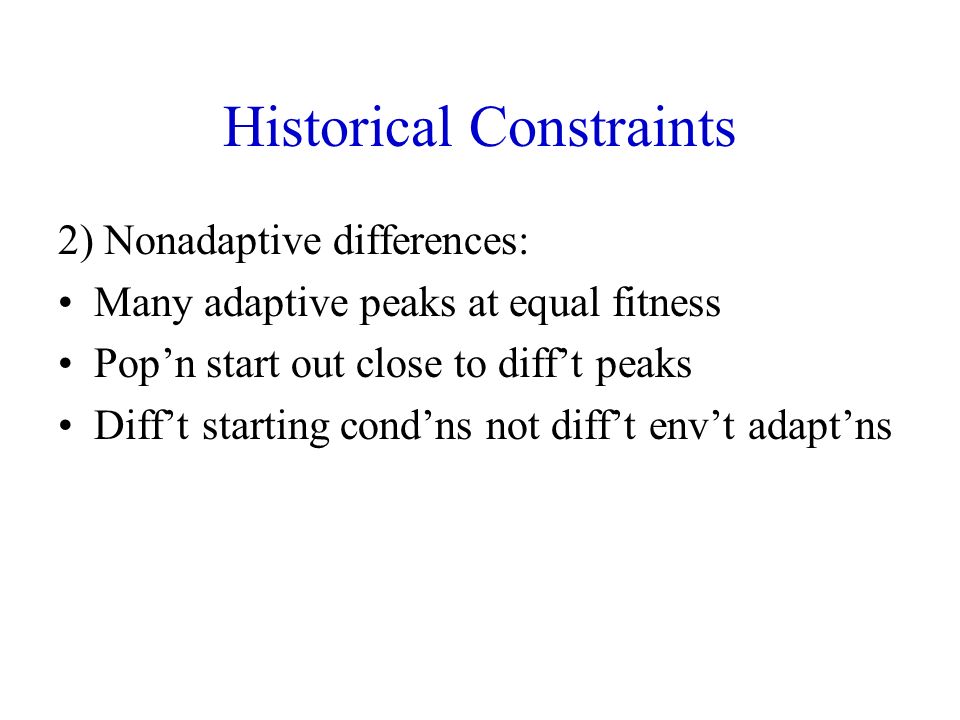 Historical Constraints

2) Nonadaptive differences:

• Many adaptive peaks at equal fitness
• Pop’n start out close to diff’t peaks
• Diff’t starting cond’ns not diff’t env’t adapt’ns